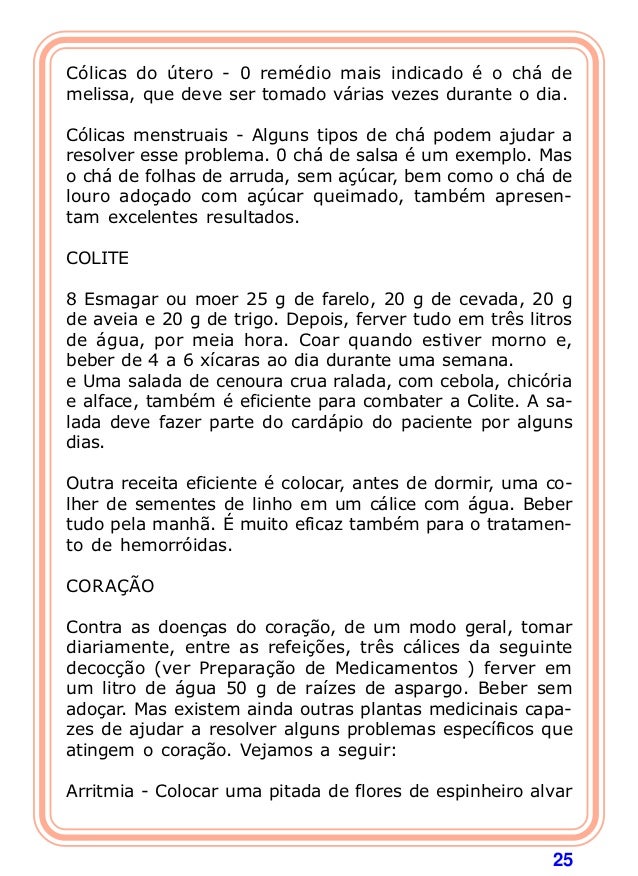 Cólicas do útero - 0 remédio mais indicado é o chá de melissa, que deve ser tomado várias vezes durante o dia.

Cólicas menstruais - Alguns tipos de chá podem ajudar a resolver esse problema. 0 chá de salsa é um exemplo. Mas o chá de folhas de arruda, sem açúcar, bem como o chá de louro adoçado com açúcar queimado, também apresentam excelentes resultados.

COLITE

8 Esmagar ou moer 25 g de farelo, 20 g de cevada, 20 g de aveia e 20 g de trigo. Depois, ferver tudo em três litros de água, por meia hora. Coar quando estiver morno e, beber de 4 a 6 xícaras ao dia durante uma semana.
e Uma salada de cenoura crua ralada, com cebola, chicória e alface, também é eficiente para combater a Colite. A salada deve fazer parte do cardápio do paciente por alguns dias.

Outra receita eficiente é colocar, antes de dormir, uma colher de sementes de linho em um cálice com água. Beber tudo pela manhã. É muito eficaz também para o tratamento de hemorróidas.

CORAÇÃO

Contra as doenças do coração, de um modo geral, tomar diariamente, entre as refeições, três cálices da seguinte decocção (ver Preparação de Medicamentos ) ferver em um litro de água 50 g de raízes de aspargo. Beber sem adoçar. Mas existem ainda outras plantas medicinais capazes de ajudar a resolver alguns problemas específicos que atingem o coração. Vejamos a seguir:

Arritmia - Colocar uma pitada de flores de espinheiro alvar

25